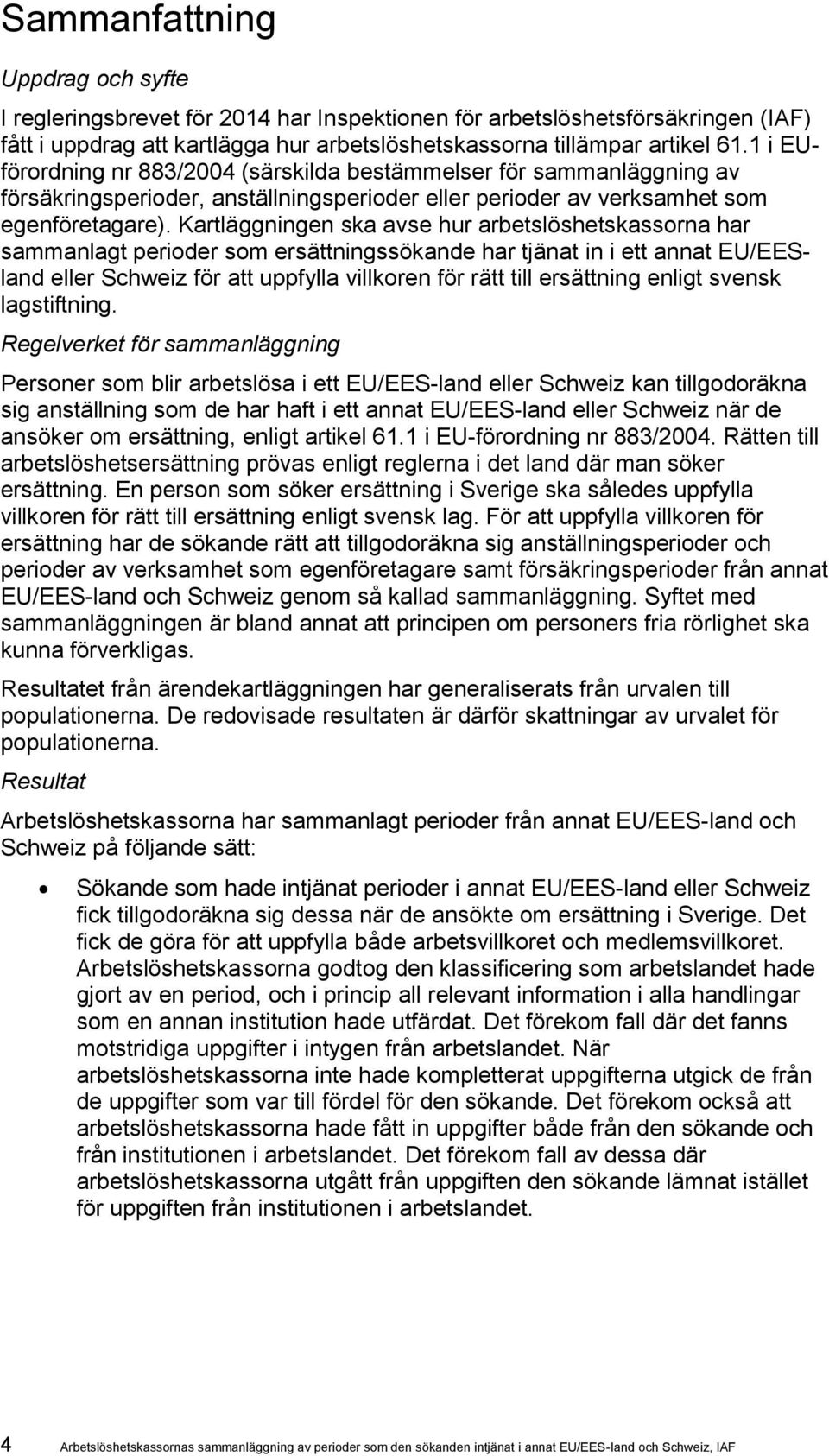 Sammanfattning

Uppdrag och syfte

I regleringsbrevet för 2014 har Inspektionen för arbetslöshetsförsäkringen (IAF) fått i uppdrag att kartlägga hur arbetslöshetskassorna tillämpar artikel 61.1 i EU-förordning nr 883/2004 (särskilda bestämmelser för sammanläggning av försäkringsperioder, anställningsperioder eller perioder av verksamhet som egenföretagare). Kartläggningen ska avse hur arbetslöshetskassorna har sammanlagt perioder som ersättningssökande har tjänat in i ett annat EU/EES-land eller Schweiz för att uppfylla villkoren för rätt till ersättning enligt svensk lagstiftning.

Regelverket för sammanläggning

Personer som blir arbetslösa i ett EU/EES-land eller Schweiz kan tillgodoräkna sig anställning som de har haft i ett annat EU/EES-land eller Schweiz när de ansöker om ersättning, enligt artikel 61.1 i EU-förordning nr 883/2004. Rätten till arbetslöshetsersättning prövas enligt reglerna i det land där man söker ersättning. En person som söker ersättning i Sverige ska således uppfylla villkoren för rätt till ersättning enligt svensk lag. För att uppfylla villkoren för ersättning har de sökande rätt att tillgodoräkna sig anställningsperioder och perioder av verksamhet som egenföretagare samt försäkringsperioder från annat EU/EES-land och Schweiz genom så kallad sammanläggning. Syftet med sammanläggningen är bland annat att principen om personers fria rörlighet ska kunna förverkligas.

Resultatet från ärendekartläggningen har generaliserats från urvalen till populationerna. De redovisade resultaten är därför skattningar av urvalet för populationerna.

Resultat

Arbetslöshetskassorna har sammanlagt perioder från annat EU/EES-land och Schweiz på följande sätt:

• Sökande som hade intjänat perioder i annat EU/EES-land eller Schweiz fick tillgodoräkna sig dessa när de ansökte om ersättning i Sverige. Det fick de göra för att uppfylla både arbetsvillkoret och medlemsvillkoret. Arbetslöshetskassorna godtog den klassificering som arbetslandet hade gjort av en period, och i princip all relevant information i alla handlingar som en annan institution hade utfärdat. Det förekom fall där det fanns motstridiga uppgifter i intygen från arbetslandet. När arbetslöshetskassorna inte hade kompletterat uppgifterna utgick de från de uppgifter som var till fördel för den sökande. Det förekom också att arbetslöshetskassorna hade fått in uppgifter både från den sökande och från institutionen i arbetslandet. Det förekom fall av dessa där arbetslöshetskassorna utgått från uppgiften den sökande lämnat istället för uppgiften från institutionen i arbetslandet.

4 Arbetslöshetskassornas sammanläggning av perioder som den sökanden intjänat i annat EU/EES-land och Schweiz, IAF